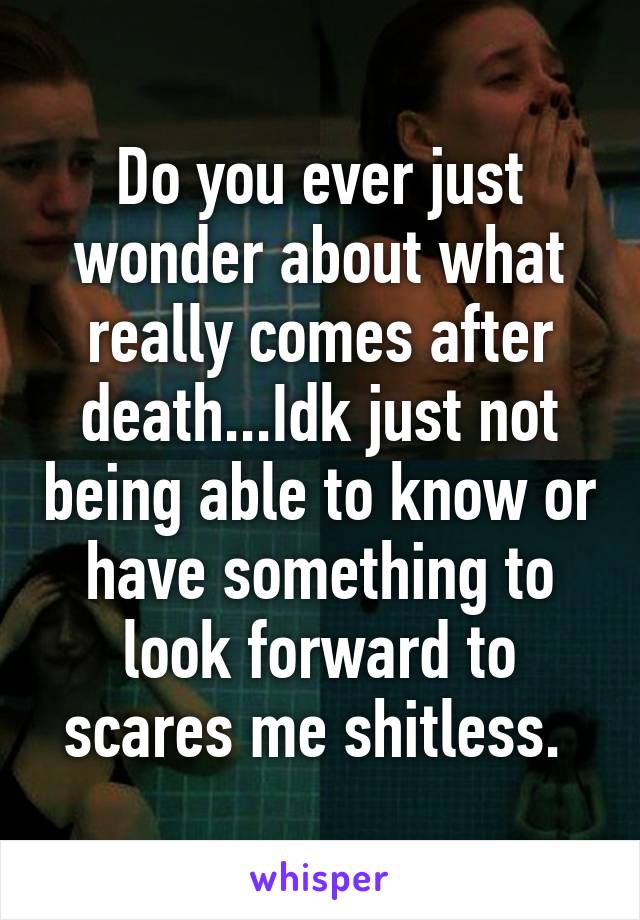 Do you ever just wonder about what really comes after death...Idk just not being able to know or have something to look forward to scares me shitless.

whisper